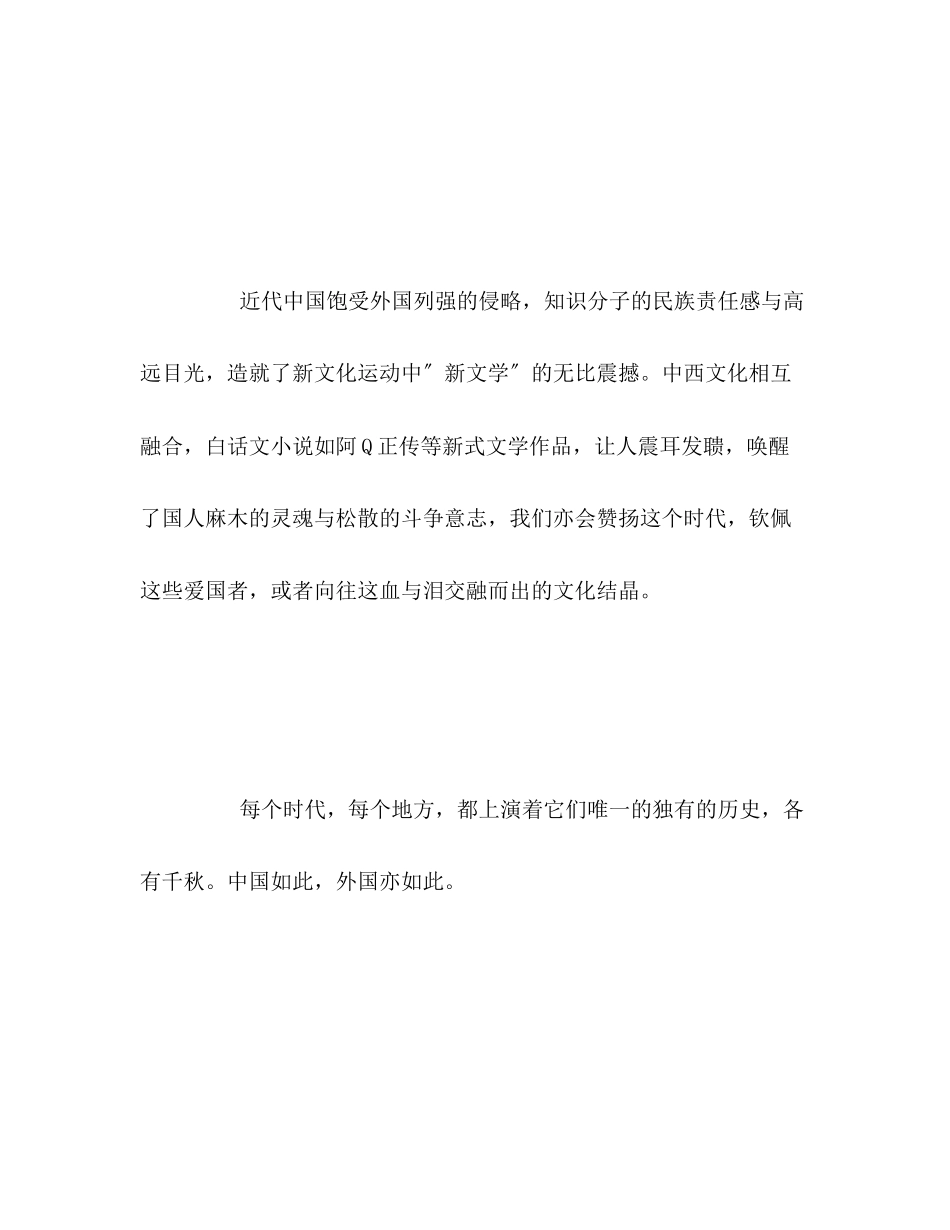 近代中国饱受外国列强的侵略，知识分子的民族责任感与高远目光，造就了新文化运动中″新文学″的无比震撼。中西文化相互融合，白话文小说如阿Q正传等新式文学作品，让人震耳发聩，唤醒了国人麻木的灵魂与松散的斗争意志，我们亦会赞扬这个时代，钦佩这些爱国者，或者向往这血与泪交融而出的文化结晶。

每个时代，每个地方，都上演着它们唯一的独有的历史，各有千秋。中国如此，外国亦如此。